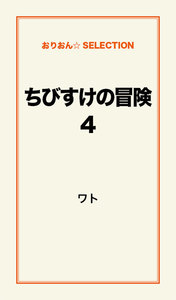 おりおん☆ SELECTION

ちびすけの冒険
4

ワト